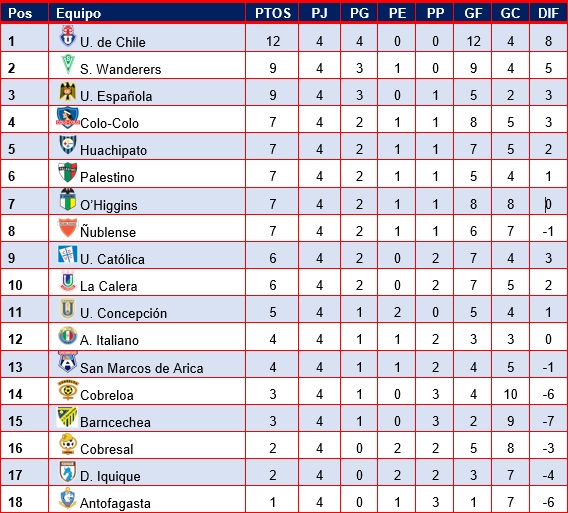 | Pos | Equipo | PTOS | PJ | PG | PE | PP | GF | GC | DIF |
|---|---|---|---|---|---|---|---|---|---|
| 1 | U. de Chile | 12 | 4 | 4 | 0 | 0 | 12 | 4 | 8 |
| 2 | S. Wanderers | 9 | 4 | 3 | 1 | 0 | 9 | 4 | 5 |
| 3 | U. Española | 9 | 4 | 3 | 0 | 1 | 5 | 2 | 3 |
| 4 | Colo-Colo | 7 | 4 | 2 | 1 | 1 | 8 | 5 | 3 |
| 5 | Huachipato | 7 | 4 | 2 | 1 | 1 | 7 | 5 | 2 |
| 6 | Palestino | 7 | 4 | 2 | 1 | 1 | 5 | 4 | 1 |
| 7 | O'Higgins | 7 | 4 | 2 | 1 | 1 | 8 | 8 | 0 |
| 8 | Ñublense | 7 | 4 | 2 | 1 | 1 | 6 | 7 | -1 |
| 9 | U. Católica | 6 | 4 | 2 | 0 | 2 | 7 | 4 | 3 |
| 10 | La Calera | 6 | 4 | 2 | 0 | 2 | 7 | 5 | 2 |
| 11 | U. Concepción | 5 | 4 | 1 | 2 | 0 | 5 | 4 | 1 |
| 12 | A. Italiano | 4 | 4 | 1 | 1 | 2 | 3 | 3 | 0 |
| 13 | San Marcos de Arica | 4 | 4 | 1 | 1 | 2 | 4 | 5 | -1 |
| 14 | Cobreloa | 3 | 4 | 1 | 0 | 3 | 4 | 10 | -6 |
| 15 | Barncechea | 3 | 4 | 1 | 0 | 3 | 2 | 9 | -7 |
| 16 | Cobresal | 2 | 4 | 0 | 2 | 2 | 5 | 8 | -3 |
| 17 | D. Iquique | 2 | 4 | 0 | 2 | 2 | 3 | 7 | -4 |
| 18 | Antofagasta | 1 | 4 | 0 | 1 | 3 | 1 | 7 | -6 |